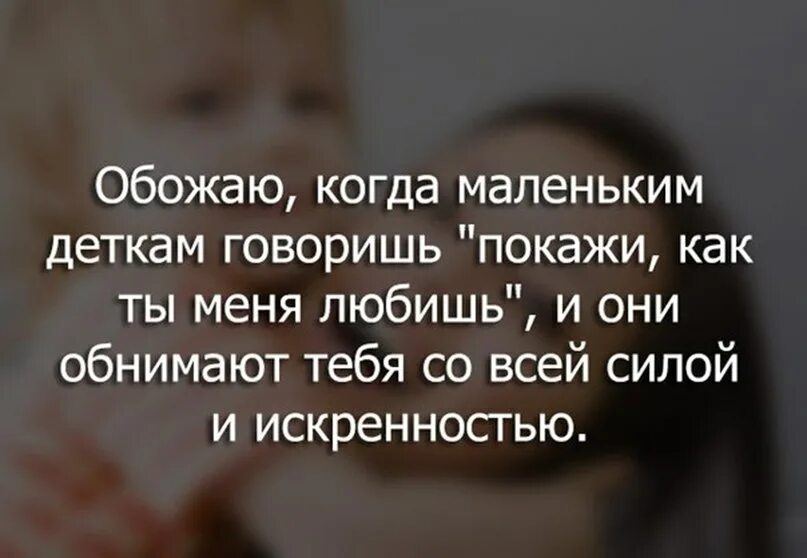 Обожаю, когда маленьким деткам говоришь "покажи, как ты меня любишь", и они обнимают тебя со всей силой и искренностью.